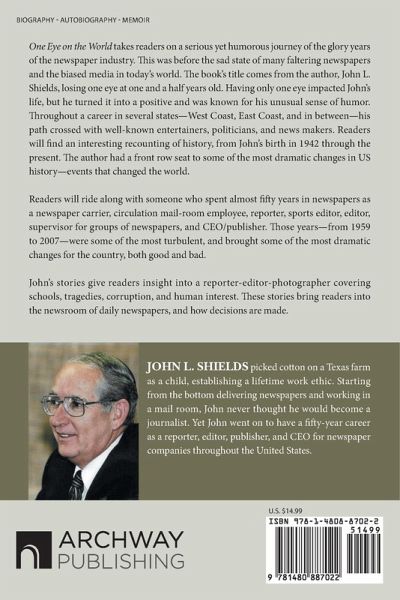 BIOGRAPHY - AUTOBIOGRAPHY - MEMOIR

One Eye on the World takes readers on a serious yet humorous journey of the glory years of the newspaper industry. This was before the sad state of many faltering newspapers and the biased media in today's world. The book's title comes from the author, John L. Shields, losing one eye at one and a half years old. Having only one eye impacted John's life, but he turned it into a positive and was known for his unusual sense of humor. Throughout a career in several states—West Coast, East Coast, and in between—his path crossed with well-known entertainers, politicians, and news makers. Readers will find an interesting recounting of history, from John's birth in 1942 through the present. The author had a front row seat to some of the most dramatic changes in US history—events that changed the world.

Readers will ride along with someone who spent almost fifty years in newspapers as a newspaper carrier, circulation mail-room employee, reporter, sports editor, editor, supervisor for groups of newspapers, and CEO/publisher. Those years—from 1959 to 2007—were some of the most turbulent, and brought some of the most dramatic changes for the country, both good and bad.

John's stories give readers insight into a reporter-editor-photographer covering schools, tragedies, corruption, and human interest. These stories bring readers into the newsroom of daily newspapers, and how decisions are made.

JOHN L. SHIELDS picked cotton on a Texas farm as a child, establishing a lifetime work ethic. Starting from the bottom delivering newspapers and working in a mail room, John never thought he would become a journalist. Yet John went on to have a fifty-year career as a reporter, editor, publisher, and CEO for newspaper companies throughout the United States.

ARCHWAY PUBLISHING

U.S. $14.99

ISBN 978-1-4808-8702-2

51499

9 781480 887022